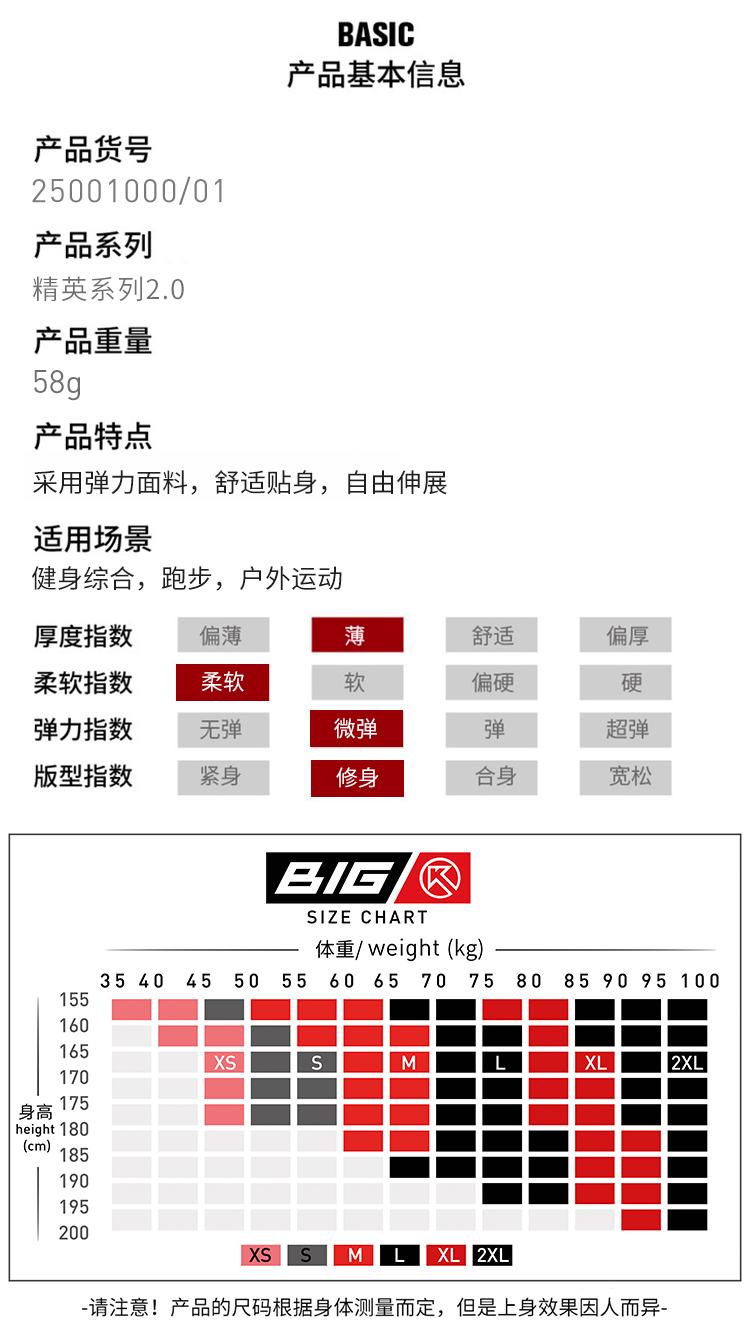 BASIC
产品基本信息

产品货号
25001000/01

产品系列
精英系列2.0

产品重量
58g

产品特点
采用弹力面料，舒适贴身，自由伸展

适用场景
健身综合，跑步，户外运动

厚度指数 偏薄 薄 舒适 偏厚
柔软指数 柔软 软 偏硬 硬
弹力指数 无弹 微弹 弹 超弹
版型指数 紧身 修身 合身 宽松

BIG
SIZE CHART
体重/ weight (kg)
35 40 45 50 55 60 65 70 75 80 85 90 95 100
身高
height
(cm)
155
160
165
170
175
180
185
190
195
200
XS S M L XL 2XL
XS S M L XL 2XL

-请注意！产品的尺码根据身体测量而定，但是上身效果因人而异-